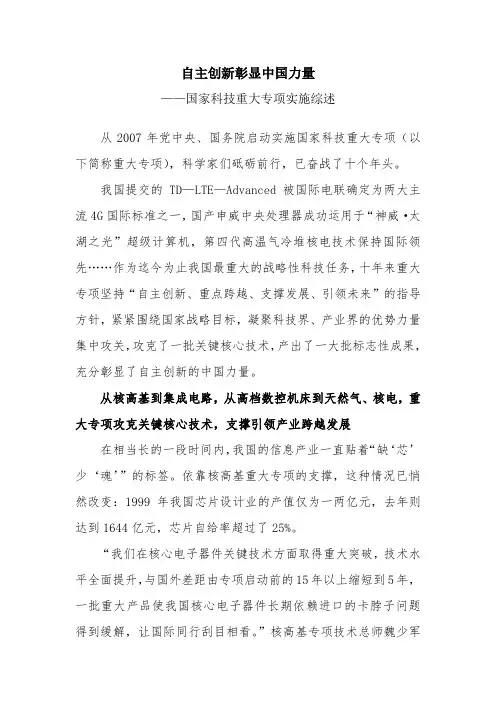 自主创新彰显中国力量

——国家科技重大专项实施综述

从 2007 年党中央、国务院启动实施国家科技重大专项（以下简称重大专项），科学家们砥砺前行，已奋战了十个年头。

我国提交的 TD—LTE—Advanced 被国际电联确定为两大主流 4G 国际标准之一，国产申威中央处理器成功运用于“神威·太湖之光”超级计算机，第四代高温气冷堆核电技术保持国际领先……作为迄今为止我国最重大的战略性科技任务，十年来重大专项坚持“自主创新、重点跨越、支撑发展、引领未来”的指导方针，紧紧围绕国家战略目标，凝聚科技界、产业界的优势力量集中攻关，攻克了一批关键核心技术，产出了一大批标志性成果，充分彰显了自主创新的中国力量。

从核高基到集成电路，从高档数控机床到天然气、核电，重大专项攻克关键核心技术，支撑引领产业跨越发展

在相当长的一段时间内，我国的信息产业一直贴着“缺‘芯’少‘魂’”的标签。依靠核高基重大专项的支撑，这种情况已悄然改变：1999 年我国芯片设计业的产值仅为一两亿元，去年则达到 1644 亿元，芯片自给率超过了 25%。

“我们在核心电子器件关键技术方面取得重大突破，技术水平全面提升，与国外差距由专项启动前的 15 年以上缩短到 5 年，一批重大产品使我国核心电子器件长期依赖进口的卡脖子问题得到缓解，让国际同行刮目相看。”核高基专项技术总师魏少军